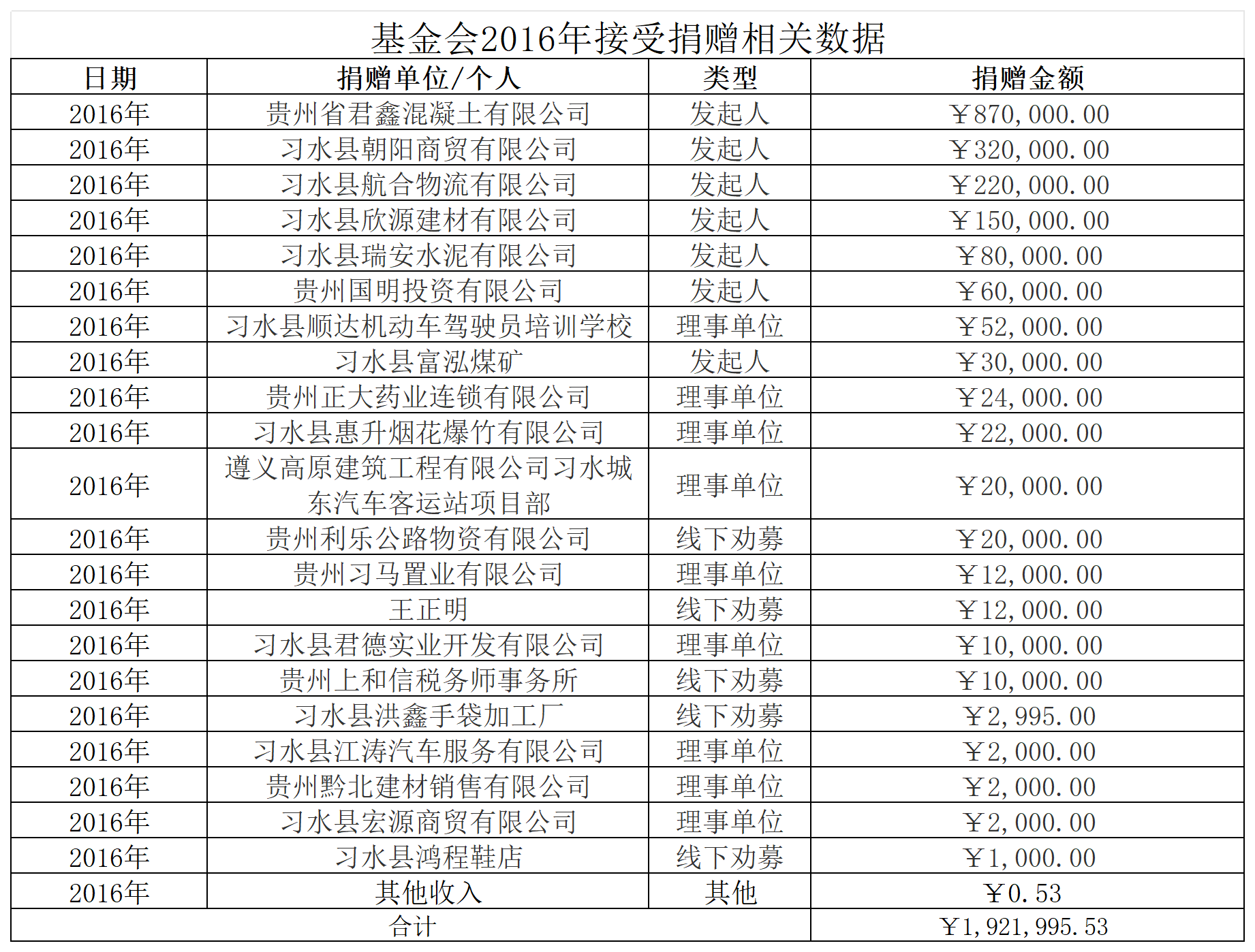 基金会2016年接受捐赠相关数据

| 日期 | 捐赠单位/个人 | 类型 | 捐赠金额 |
|---|---|---|---|
| 2016年 | 贵州省君鑫混凝土有限公司 | 发起人 | ￥870,000.00 |
| 2016年 | 习水县朝阳商贸有限公司 | 发起人 | ￥320,000.00 |
| 2016年 | 习水县航合物流有限公司 | 发起人 | ￥220,000.00 |
| 2016年 | 习水县欣源建材有限公司 | 发起人 | ￥150,000.00 |
| 2016年 | 习水县瑞安水泥有限公司 | 发起人 | ￥80,000.00 |
| 2016年 | 贵州国明投资有限公司 | 发起人 | ￥60,000.00 |
| 2016年 | 习水县顺达机动车驾驶员培训学校 | 理事单位 | ￥52,000.00 |
| 2016年 | 习水县富泓煤矿 | 发起人 | ￥30,000.00 |
| 2016年 | 贵州正大药业连锁有限公司 | 理事单位 | ￥24,000.00 |
| 2016年 | 习水县惠升烟花爆竹有限公司 | 理事单位 | ￥22,000.00 |
| 2016年 | 遵义高原建筑工程有限公司习水城东汽车客运站项目部 | 理事单位 | ￥20,000.00 |
| 2016年 | 贵州利乐公路物资有限公司 | 线下劝募 | ￥20,000.00 |
| 2016年 | 贵州习马置业有限公司 | 理事单位 | ￥12,000.00 |
| 2016年 | 王正明 | 线下劝募 | ￥12,000.00 |
| 2016年 | 习水县君德实业开发有限公司 | 理事单位 | ￥10,000.00 |
| 2016年 | 贵州上和信税务师事务所 | 线下劝募 | ￥10,000.00 |
| 2016年 | 习水县洪鑫手袋加工厂 | 线下劝募 | ￥2,995.00 |
| 2016年 | 习水县江涛汽车服务有限公司 | 理事单位 | ￥2,000.00 |
| 2016年 | 贵州黔北建材销售有限公司 | 理事单位 | ￥2,000.00 |
| 2016年 | 习水县宏源商贸有限公司 | 理事单位 | ￥2,000.00 |
| 2016年 | 习水县鸿程鞋店 | 线下劝募 | ￥1,000.00 |
| 2016年 | 其他收入 | 其他 | ￥0.53 |
| 合计 | | | ￥1,921,995.53 |